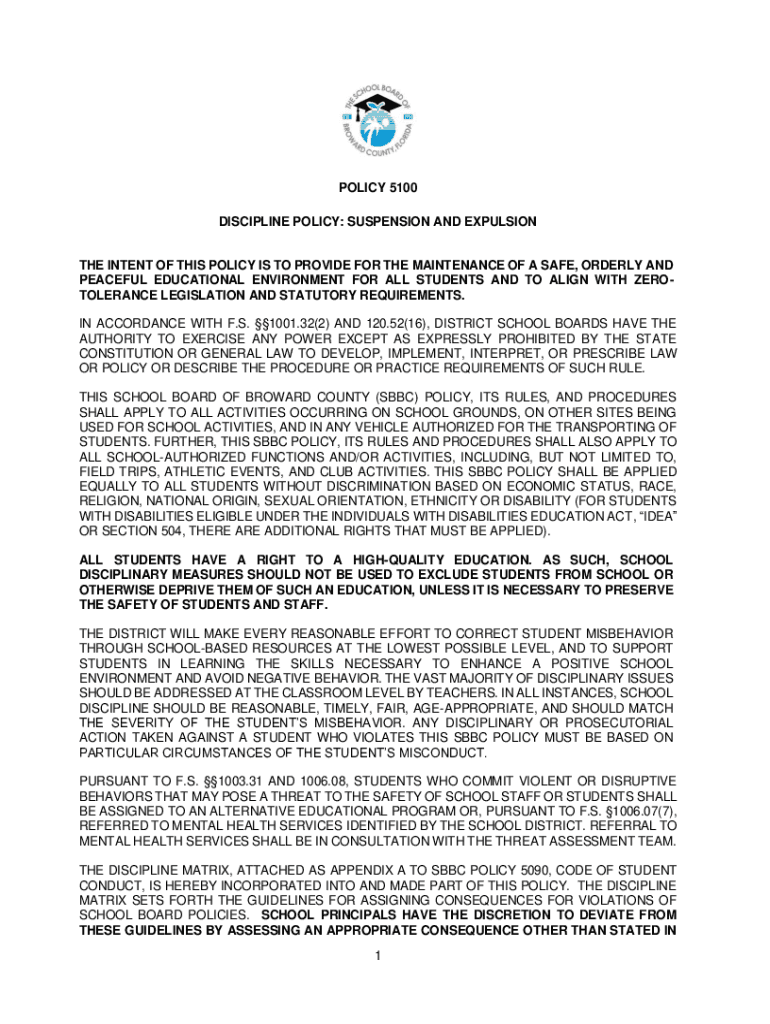 THE SCHOOL BOARD OF BROWARD COUNTY, FLORIDA

POLICY 5100

DISCIPLINE POLICY: SUSPENSION AND EXPULSION

THE INTENT OF THIS POLICY IS TO PROVIDE FOR THE MAINTENANCE OF A SAFE, ORDERLY AND PEACEFUL EDUCATIONAL ENVIRONMENT FOR ALL STUDENTS AND TO ALIGN WITH ZERO-TOLERANCE LEGISLATION AND STATUTORY REQUIREMENTS.

IN ACCORDANCE WITH F.S. §§1001.32(2) AND 120.52(16), DISTRICT SCHOOL BOARDS HAVE THE AUTHORITY TO EXERCISE ANY POWER EXCEPT AS EXPRESSLY PROHIBITED BY THE STATE CONSTITUTION OR GENERAL LAW TO DEVELOP, IMPLEMENT, INTERPRET, OR PRESCRIBE LAW OR POLICY OR DESCRIBE THE PROCEDURE OR PRACTICE REQUIREMENTS OF SUCH RULE.

THIS SCHOOL BOARD OF BROWARD COUNTY (SBBC) POLICY, ITS RULES, AND PROCEDURES SHALL APPLY TO ALL ACTIVITIES OCCURRING ON SCHOOL GROUNDS, ON OTHER SITES BEING USED FOR SCHOOL ACTIVITIES, AND IN ANY VEHICLE AUTHORIZED FOR THE TRANSPORTING OF STUDENTS. FURTHER, THIS SBBC POLICY, ITS RULES AND PROCEDURES SHALL ALSO APPLY TO ALL SCHOOL-AUTHORIZED FUNCTIONS AND/OR ACTIVITIES, INCLUDING, BUT NOT LIMITED TO, FIELD TRIPS, ATHLETIC EVENTS, AND CLUB ACTIVITIES. THIS SBBC POLICY SHALL BE APPLIED EQUALLY TO ALL STUDENTS WITHOUT DISCRIMINATION BASED ON ECONOMIC STATUS, RACE, RELIGION, NATIONAL ORIGIN, SEXUAL ORIENTATION, ETHNICITY OR DISABILITY (FOR STUDENTS WITH DISABILITIES ELIGIBLE UNDER THE INDIVIDUALS WITH DISABILITIES EDUCATION ACT, “IDEA” OR SECTION 504, THERE ARE ADDITIONAL RIGHTS THAT MUST BE APPLIED).

ALL STUDENTS HAVE A RIGHT TO A HIGH-QUALITY EDUCATION. AS SUCH, SCHOOL DISCIPLINARY MEASURES SHOULD NOT BE USED TO EXCLUDE STUDENTS FROM SCHOOL OR OTHERWISE DEPRIVE THEM OF SUCH AN EDUCATION, UNLESS IT IS NECESSARY TO PRESERVE THE SAFETY OF STUDENTS AND STAFF.

THE DISTRICT WILL MAKE EVERY REASONABLE EFFORT TO CORRECT STUDENT MISBEHAVIOR THROUGH SCHOOL-BASED RESOURCES AT THE LOWEST POSSIBLE LEVEL, AND TO SUPPORT STUDENTS IN LEARNING THE SKILLS NECESSARY TO ENHANCE A POSITIVE SCHOOL ENVIRONMENT AND AVOID NEGATIVE BEHAVIOR. THE VAST MAJORITY OF DISCIPLINARY ISSUES SHOULD BE ADDRESSED AT THE CLASSROOM LEVEL BY TEACHERS. IN ALL INSTANCES, SCHOOL DISCIPLINE SHOULD BE REASONABLE, TIMELY, FAIR, AGE-APPROPRIATE, AND SHOULD MATCH THE SEVERITY OF THE STUDENT’S MISBEHAVIOR. ANY DISCIPLINARY OR PROSECUTORIAL ACTION TAKEN AGAINST A STUDENT WHO VIOLATES THIS SBBC POLICY MUST BE BASED ON PARTICULAR CIRCUMSTANCES OF THE STUDENT’S MISCONDUCT.

PURSUANT TO F.S. §§1003.31 AND 1006.08, STUDENTS WHO COMMIT VIOLENT OR DISRUPTIVE BEHAVIORS THAT MAY POSE A THREAT TO THE SAFETY OF SCHOOL STAFF OR STUDENTS SHALL BE ASSIGNED TO AN ALTERNATIVE EDUCATIONAL PROGRAM OR, PURSUANT TO F.S. §1006.07(7), REFERRED TO MENTAL HEALTH SERVICES IDENTIFIED BY THE SCHOOL DISTRICT. REFERRAL TO MENTAL HEALTH SERVICES SHALL BE IN CONSULTATION WITH THE THREAT ASSESSMENT TEAM.

THE DISCIPLINE MATRIX, ATTACHED AS APPENDIX A TO SBBC POLICY 5090, CODE OF STUDENT CONDUCT, IS HEREBY INCORPORATED INTO AND MADE PART OF THIS POLICY. THE DISCIPLINE MATRIX SETS FORTH THE GUIDELINES FOR ASSIGNING CONSEQUENCES FOR VIOLATIONS OF SCHOOL BOARD POLICIES. SCHOOL PRINCIPALS HAVE THE DISCRETION TO DEVIATE FROM THESE GUIDELINES BY ASSESSING AN APPROPRIATE CONSEQUENCE OTHER THAN STATED IN

1